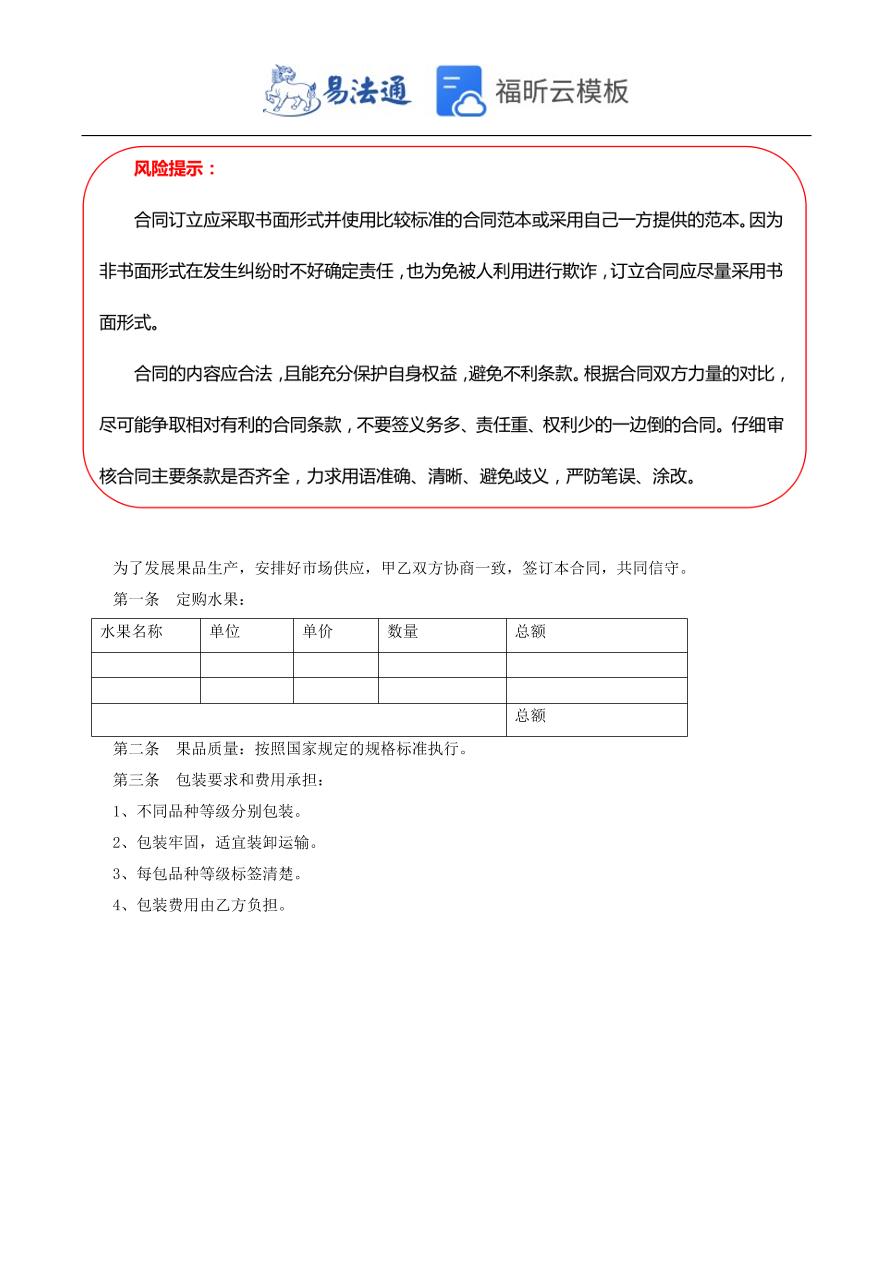 易法通 福昕云模板

风险提示：

合同订立应采取书面形式并使用比较标准的合同范本或采用自己一方提供的范本。因为非书面形式在发生纠纷时不好确定责任，也为免被人利用进行欺诈，订立合同应尽量采用书面形式。

合同的内容应合法，且能充分保护自身权益，避免不利条款。根据合同双方力量的对比，尽可能争取相对有利的合同条款，不要签义务多、责任重、权利少的一边倒的合同。仔细审核合同主要条款是否齐全，力求用语准确、清晰、避免歧义，严防笔误、涂改。

为了发展果品生产，安排好市场供应，甲乙双方协商一致，签订本合同，共同信守。

第一条　定购水果：

| 水果名称 | 单位 | 单价 | 数量 | 总额 |
|---|---|---|---|---|
| | | | | |
| | | | | |
| | | | | 总额 |

第二条　果品质量：按照国家规定的规格标准执行。

第三条　包装要求和费用承担：

1、不同品种等级分别包装。

2、包装牢固，适宜装卸运输。

3、每包品种等级标签清楚。

4、包装费用由乙方负担。